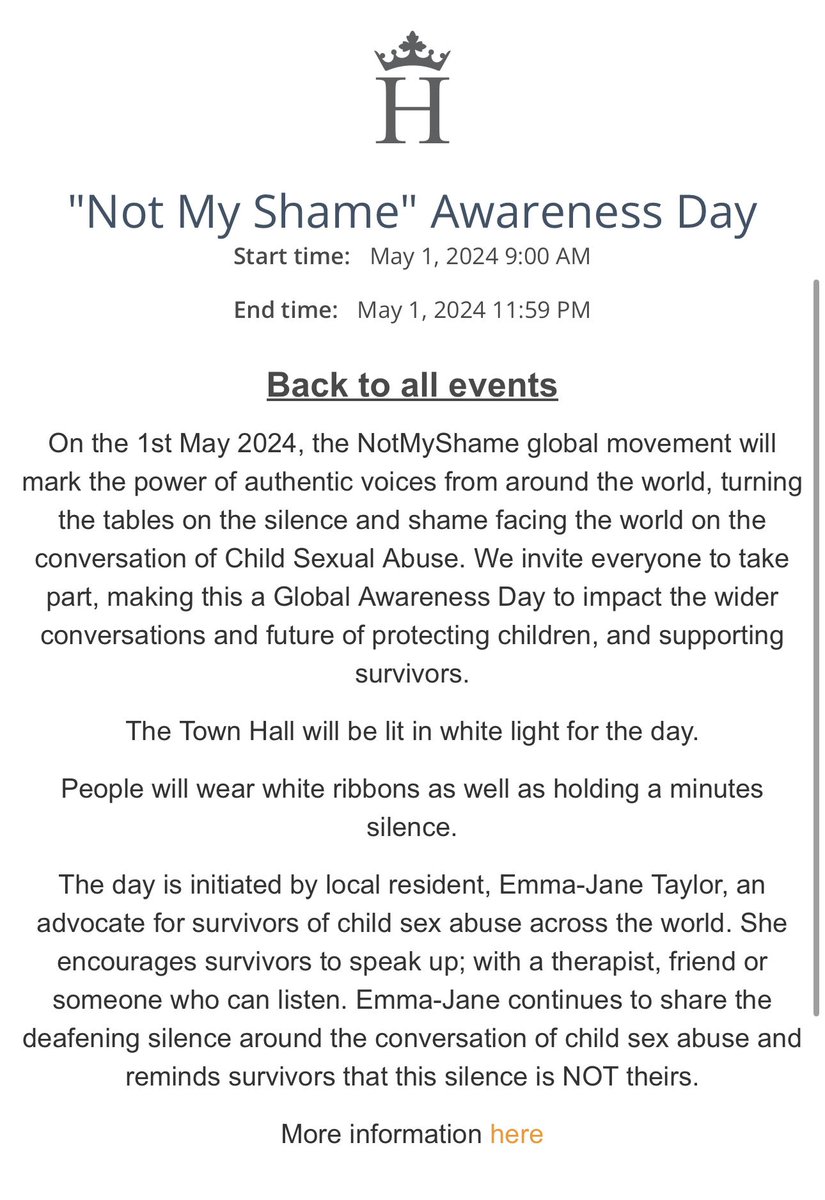 H

"Not My Shame" Awareness Day

Start time: May 1, 2024 9:00 AM

End time: May 1, 2024 11:59 PM

Back to all events

On the 1st May 2024, the NotMyShame global movement will mark the power of authentic voices from around the world, turning the tables on the silence and shame facing the world on the conversation of Child Sexual Abuse. We invite everyone to take part, making this a Global Awareness Day to impact the wider conversations and future of protecting children, and supporting survivors.

The Town Hall will be lit in white light for the day.

People will wear white ribbons as well as holding a minutes silence.

The day is initiated by local resident, Emma-Jane Taylor, an advocate for survivors of child sex abuse across the world. She encourages survivors to speak up; with a therapist, friend or someone who can listen. Emma-Jane continues to share the deafening silence around the conversation of child sex abuse and reminds survivors that this silence is NOT theirs.

More information here